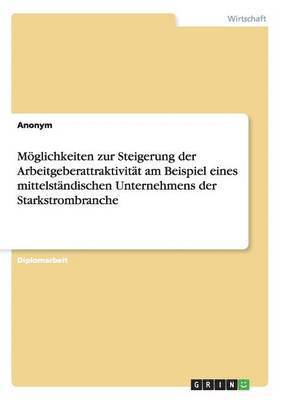 Wirtschaft

Anonym

Möglichkeiten zur Steigerung der Arbeitgeberattraktivität am Beispiel eines mittelständischen Unternehmens der Starkstrombranche

Diplomarbeit

GRIN